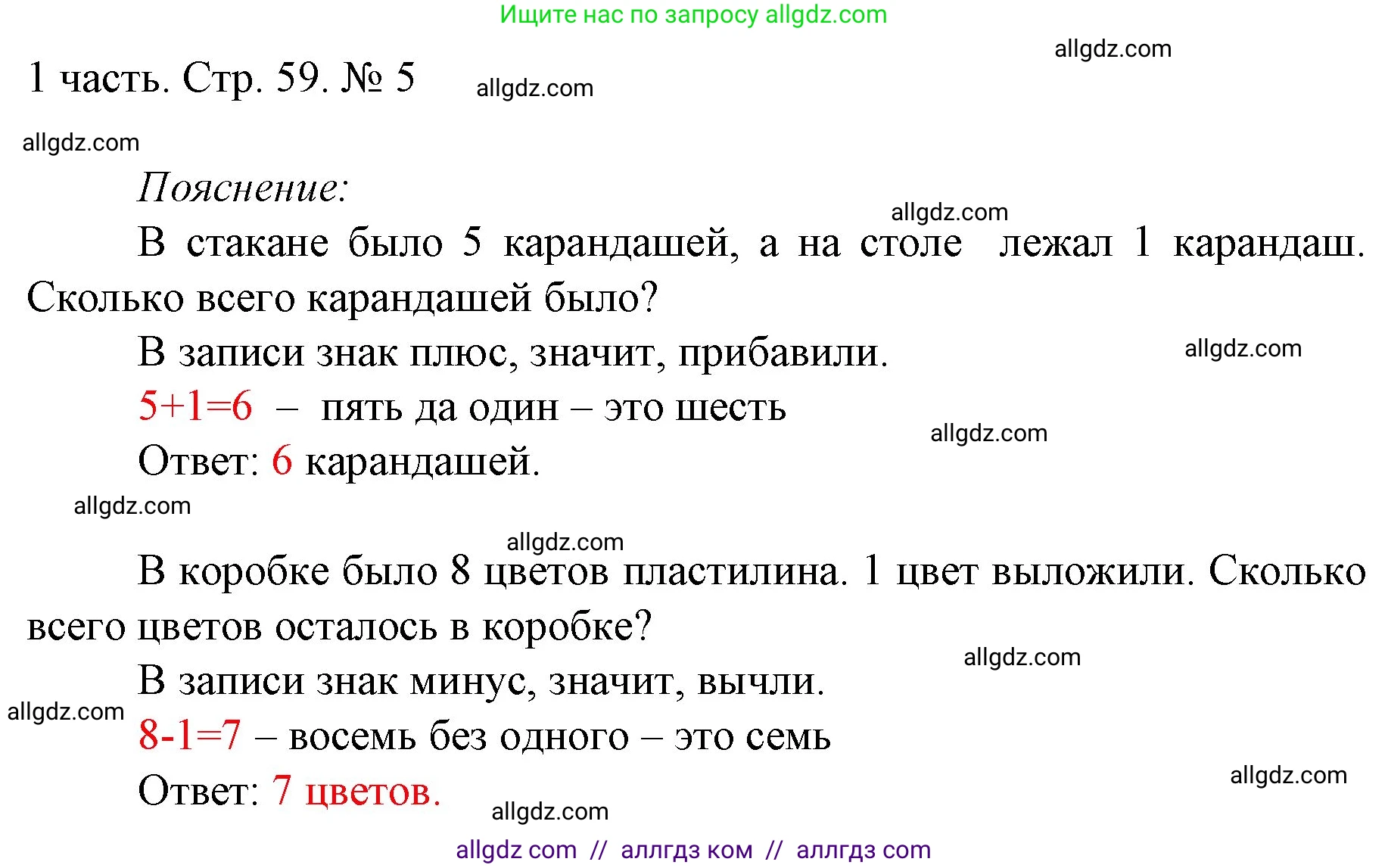 Ищите нас по запросу allgdz.com

allgdz.com

1 часть. Стр. 59. № 5

allgdz.com

allgdz.com

Пояснение:

allgdz.com

В стакане было 5 карандашей, а на столе лежал 1 карандаш. Сколько всего карандашей было?

В записи знак плюс, значит, прибавили.

allgdz.com

$5+1=6$ – пять да один – это шесть

allgdz.com

Ответ: 6 карандашей.

allgdz.com

allgdz.com

В коробке было 8 цветов пластилина. 1 цвет выложили. Сколько всего цветов осталось в коробке?

allgdz.com

В записи знак минус, значит, вычли.

allgdz.com

$8-1=7$ – восемь без одного – это семь

Ответ: 7 цветов.

allgdz.com

allgdz.com

allgdz com // аллгдз ком // аллгдз com